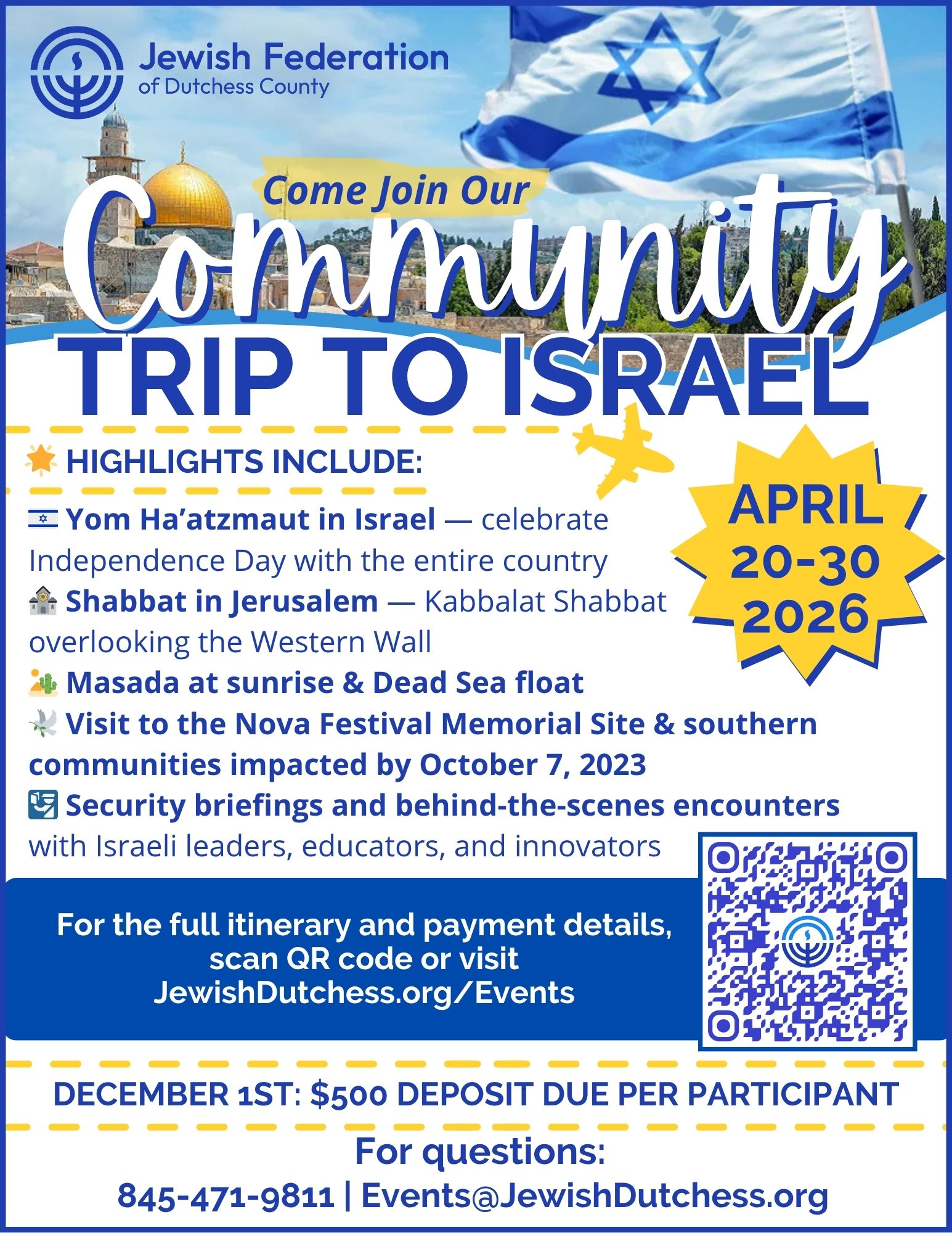 Jewish Federation
of Dutchess County

Come Join Our
Community
TRIP TO ISRAEL

HIGHLIGHTS INCLUDE:

Yom Ha'atzmaut in Israel — celebrate Independence Day with the entire country

Shabbat in Jerusalem — Kabbalat Shabbat overlooking the Western Wall

Masada at sunrise & Dead Sea float

Visit to the Nova Festival Memorial Site & southern communities impacted by October 7, 2023

Security briefings and behind-the-scenes encounters with Israeli leaders, educators, and innovators

APRIL
20-30
2026

For the full itinerary and payment details, scan QR code or visit JewishDutchess.org/Events

DECEMBER 1ST: $500 DEPOSIT DUE PER PARTICIPANT

For questions:
845-471-9811 | Events@JewishDutchess.org